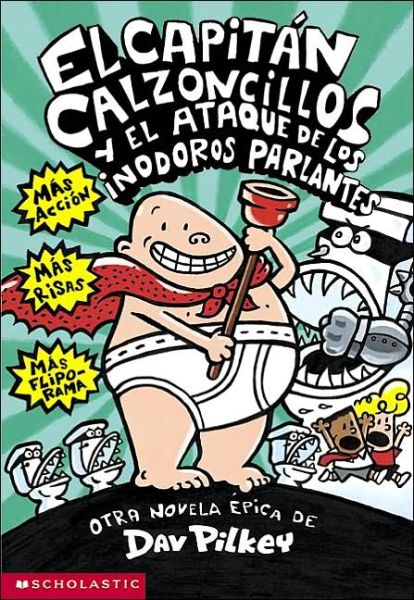 EL CAPITÁN CALZONCILLOS Y EL ATAQUE DE LOS INODOROS PARLANTES

MÁS ACCIÓN

MÁS RISAS

MÁS FLIPO-RAMA

OTRA NOVELA ÉPICA DE
Dav Pilkey

SCHOLASTIC